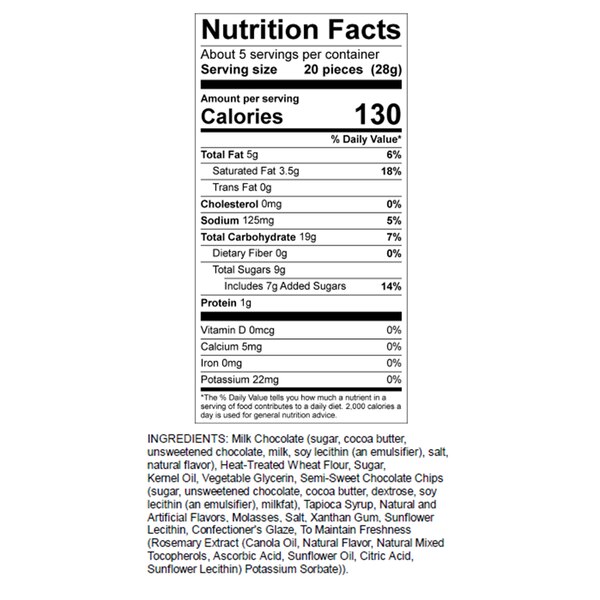 Nutrition Facts

About 5 servings per container
Serving size 20 pieces (28g)

Amount per serving
Calories 130

% Daily Value*

Total Fat 5g 6%
Saturated Fat 3.5g 18%
Trans Fat 0g
Cholesterol 0mg 0%
Sodium 125mg 5%
Total Carbohydrate 19g 7%
Dietary Fiber 0g 0%
Total Sugars 9g
Includes 7g Added Sugars 14%
Protein 1g

Vitamin D 0mcg 0%
Calcium 5mg 0%
Iron 0mg 0%
Potassium 22mg 0%

*The % Daily Value tells you how much a nutrient in a serving of food contributes to a daily diet. 2,000 calories a day is used for general nutrition advice.

INGREDIENTS: Milk Chocolate (sugar, cocoa butter, unsweetened chocolate, milk, soy lecithin (an emulsifier), salt, natural flavor), Heat-Treated Wheat Flour, Sugar, Kernel Oil, Vegetable Glycerin, Semi-Sweet Chocolate Chips (sugar, unsweetened chocolate, cocoa butter, dextrose, soy lecithin (an emulsifier), milkfat), Tapioca Syrup, Natural and Artificial Flavors, Molasses, Salt, Xanthan Gum, Sunflower Lecithin, Confectioner's Glaze, To Maintain Freshness (Rosemary Extract (Canola Oil, Natural Flavor, Natural Mixed Tocopherols, Ascorbic Acid, Sunflower Oil, Citric Acid, Sunflower Lecithin) Potassium Sorbate)).